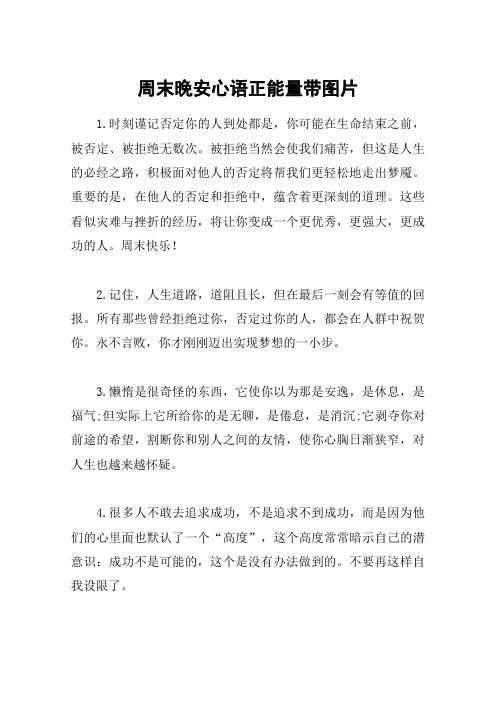 周末晚安心语正能量带图片

1.时刻谨记否定你的人到处都是，你可能在生命结束之前，被否定、被拒绝无数次。被拒绝当然会使我们痛苦，但这是人生的必经之路，积极面对他人的否定将帮我们更轻松地走出梦魇。重要的是，在他人的否定和拒绝中，蕴含着更深刻的道理。这些看似灾难与挫折的经历，将让你变成一个更优秀，更强大，更成功的人。周末快乐！

2.记住，人生道路，道阻且长，但在最后一刻会有等值的回报。所有那些曾经拒绝过你，否定过你的人，都会在人群中祝贺你。永不言败，你才刚刚迈出实现梦想的一小步。

3.懒惰是很奇怪的东西，它使你以为那是安逸，是休息，是福气;但实际上它所给你的是无聊，是倦怠，是消沉;它剥夺你对前途的希望，割断你和别人之间的友情，使你心胸日渐狭窄，对人生也越来越怀疑。

4.很多人不敢去追求成功，不是追求不到成功，而是因为他们的心里面也默认了一个“高度”，这个高度常常暗示自己的潜意识：成功不是可能的，这个是没有办法做到的。不要再这样自我设限了。